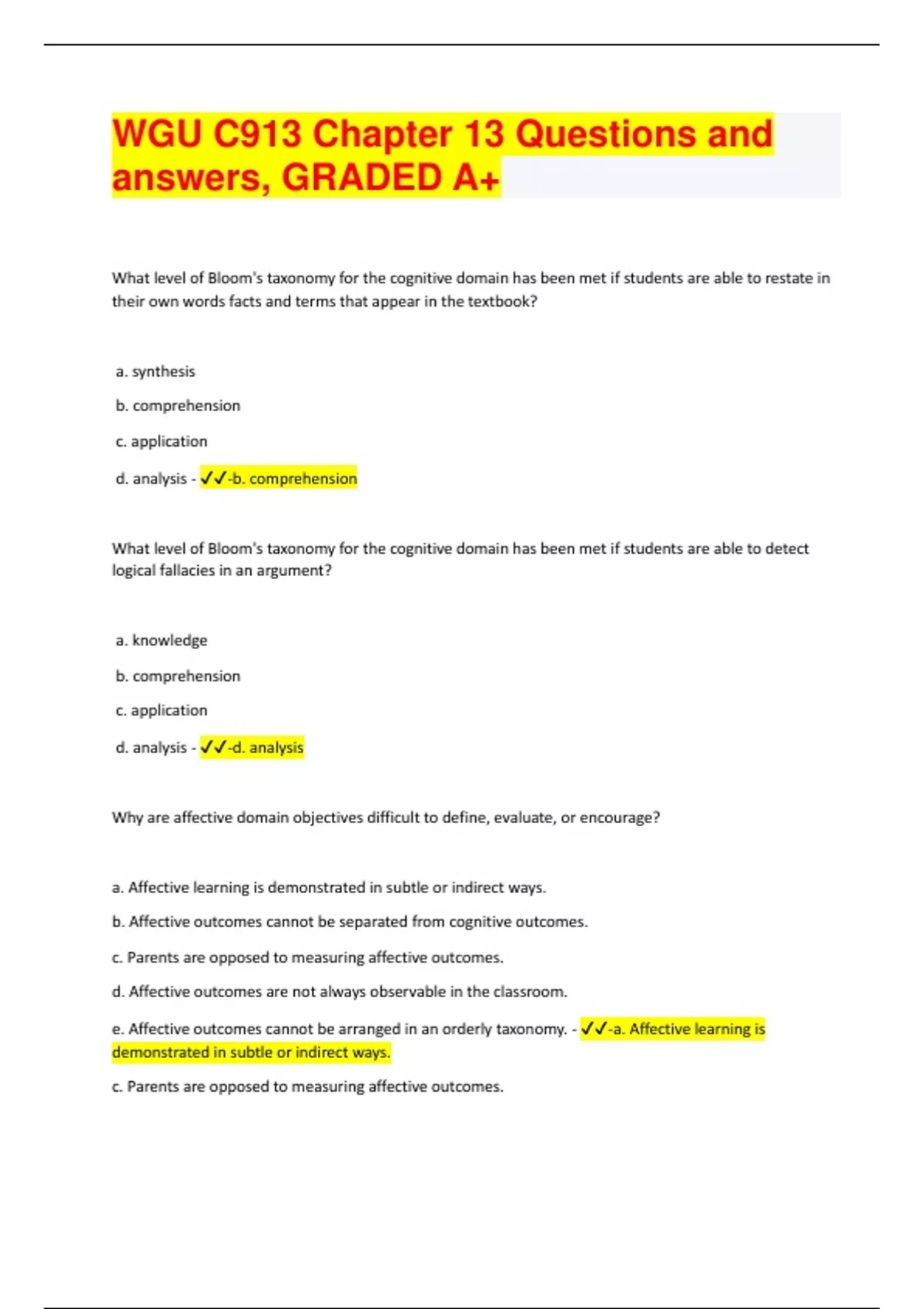 WGU C913 Chapter 13 Questions and answers, GRADED A+

What level of Bloom's taxonomy for the cognitive domain has been met if students are able to restate in their own words facts and terms that appear in the textbook?

a. synthesis

b. comprehension

c. application

d. analysis - ✓✓-b. comprehension

What level of Bloom's taxonomy for the cognitive domain has been met if students are able to detect logical fallacies in an argument?

a. knowledge

b. comprehension

c. application

d. analysis - ✓✓-d. analysis

Why are affective domain objectives difficult to define, evaluate, or encourage?

a. Affective learning is demonstrated in subtle or indirect ways.

b. Affective outcomes cannot be separated from cognitive outcomes.

c. Parents are opposed to measuring affective outcomes.

d. Affective outcomes are not always observable in the classroom.

e. Affective outcomes cannot be arranged in an orderly taxonomy. - ✓✓-a. Affective learning is demonstrated in subtle or indirect ways.

c. Parents are opposed to measuring affective outcomes.